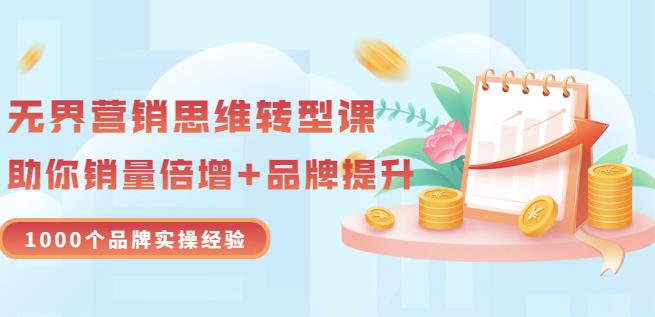 无界营销思维转型课

助你销量倍增+品牌提升

1000个品牌实操经验